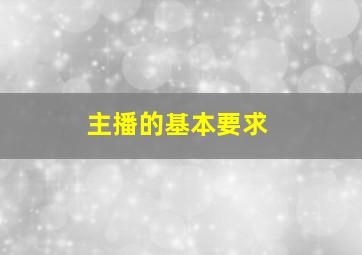 主播的基本要求